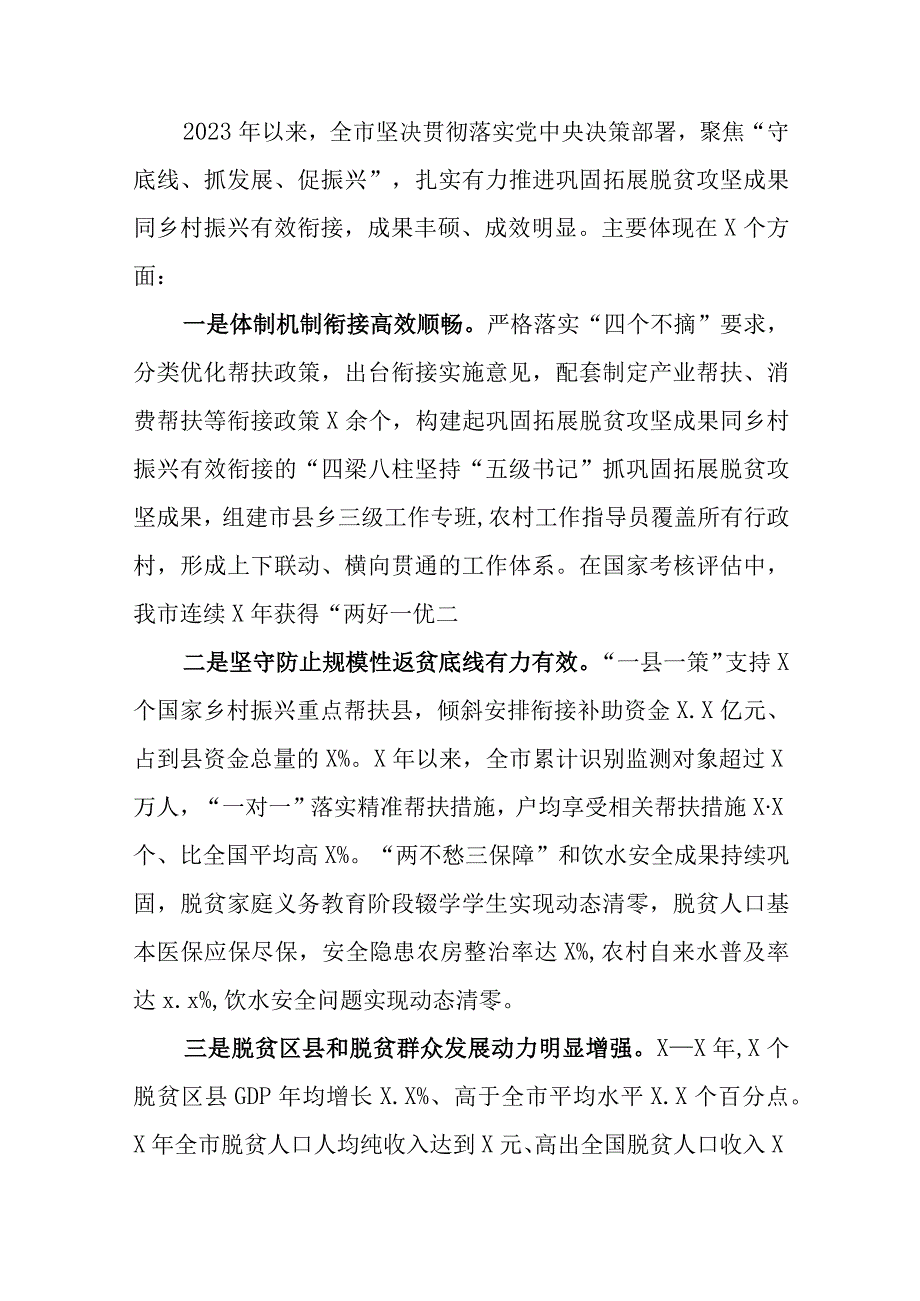 2023年以来，全市坚决贯彻落实党中央决策部署，聚焦“守底线、抓发展、促振兴”，扎实有力推进巩固拓展脱贫攻坚成果同乡村振兴有效衔接，成果丰硕、成效明显。主要体现在X个方面：

一是体制机制衔接高效顺畅。严格落实“四个不摘”要求，分类优化帮扶政策，出台衔接实施意见，配套制定产业帮扶、消费帮扶等衔接政策X余个，构建起巩固拓展脱贫攻坚成果同乡村振兴有效衔接的“四梁八柱坚持“五级书记”抓巩固拓展脱贫攻坚成果，组建市县乡三级工作专班,农村工作指导员覆盖所有行政村，形成上下联动、横向贯通的工作体系。在国家考核评估中，我市连续X年获得“两好一优二

二是坚守防止规模性返贫底线有力有效。“一县一策”支持X个国家乡村振兴重点帮扶县，倾斜安排衔接补助资金X.X亿元、占到县资金总量的X%。X年以来，全市累计识别监测对象超过X万人，“一对一”落实精准帮扶措施，户均享受相关帮扶措施X·X个、比全国平均高X%。“两不愁三保障”和饮水安全成果持续巩固，脱贫家庭义务教育阶段辍学学生实现动态清零，脱贫人口基本医保应保尽保，安全隐患农房整治率达X%,农村自来水普及率达x.x%,饮水安全问题实现动态清零。

三是脱贫区县和脱贫群众发展动力明显增强。X—X年,X个脱贫区县GDP年均增长X.X%、高于全市平均水平X.X个百分点。X年全市脱贫人口人均纯收入达到X元、高出全国脱贫人口收入X